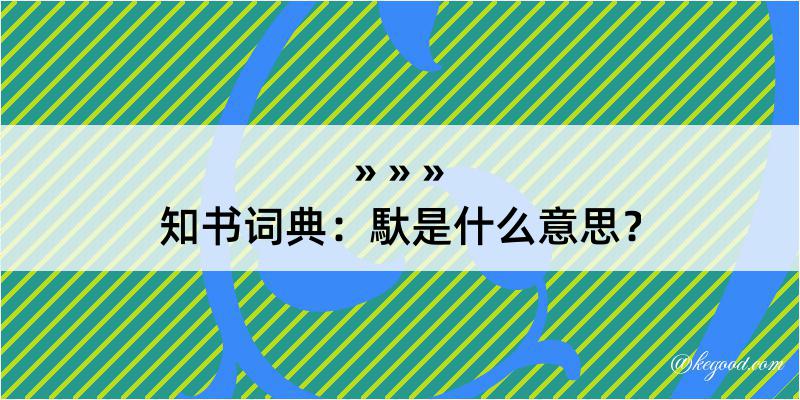 » » »
知书词典：馱是什么意思？

@kegood.com